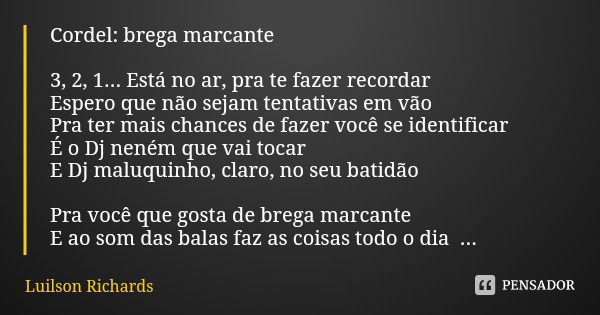 Cordel: brega marcante

3, 2, 1... Está no ar, pra te fazer recordar
Espero que não sejam tentativas em vão
Pra ter mais chances de fazer você se identificar
É o Dj neném que vai tocar
E Dj maluquinho, claro, no seu batidão

Pra você que gosta de brega marcante
E ao som das balas faz as coisas todo o dia ...

Luilson Richards

PENSADOR